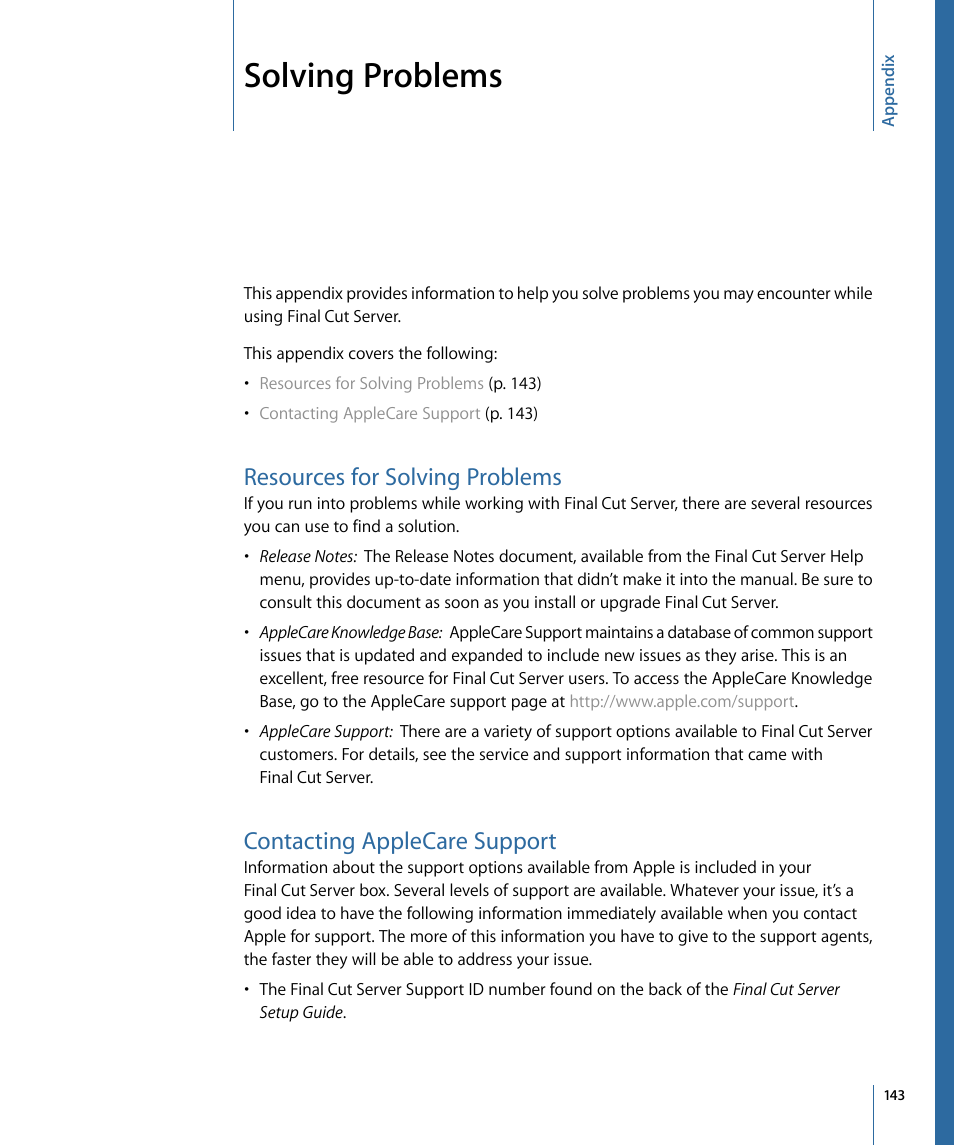 Solving Problems

Appendix

This appendix provides information to help you solve problems you may encounter while using Final Cut Server.

This appendix covers the following:

• Resources for Solving Problems (p. 143)
• Contacting AppleCare Support (p. 143)

Resources for Solving Problems

If you run into problems while working with Final Cut Server, there are several resources you can use to find a solution.

• Release Notes: The Release Notes document, available from the Final Cut Server Help menu, provides up-to-date information that didn't make it into the manual. Be sure to consult this document as soon as you install or upgrade Final Cut Server.

• AppleCare Knowledge Base: AppleCare Support maintains a database of common support issues that is updated and expanded to include new issues as they arise. This is an excellent, free resource for Final Cut Server users. To access the AppleCare Knowledge Base, go to the AppleCare support page at http://www.apple.com/support.

• AppleCare Support: There are a variety of support options available to Final Cut Server customers. For details, see the service and support information that came with Final Cut Server.

Contacting AppleCare Support

Information about the support options available from Apple is included in your Final Cut Server box. Several levels of support are available. Whatever your issue, it's a good idea to have the following information immediately available when you contact Apple for support. The more of this information you have to give to the support agents, the faster they will be able to address your issue.

• The Final Cut Server Support ID number found on the back of the Final Cut Server Setup Guide.

143